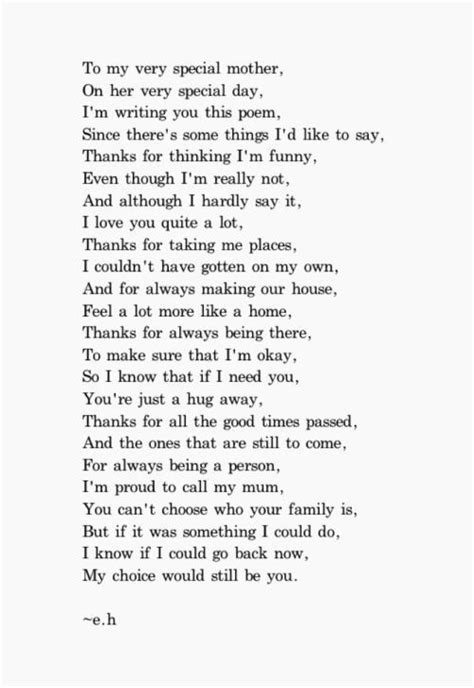 To my very special mother,
On her very special day,
I'm writing you this poem,
Since there's some things I'd like to say,
Thanks for thinking I'm funny,
Even though I'm really not,
And although I hardly say it,
I love you quite a lot,
Thanks for taking me places,
I couldn't have gotten on my own,
And for always making our house,
Feel a lot more like a home,
Thanks for always being there,
To make sure that I'm okay,
So I know that if I need you,
You're just a hug away,
Thanks for all the good times passed,
And the ones that are still to come,
For always being a person,
I'm proud to call my mum,
You can't choose who your family is,
But if it was something I could do,
I know if I could go back now,
My choice would still be you.

~e.h